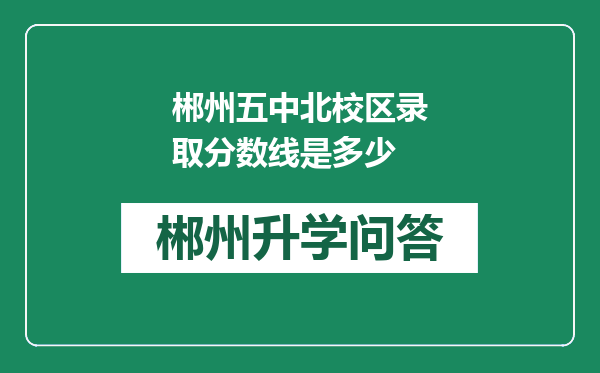 郴州五中北校区录取分数线是多少

郴州升学问答